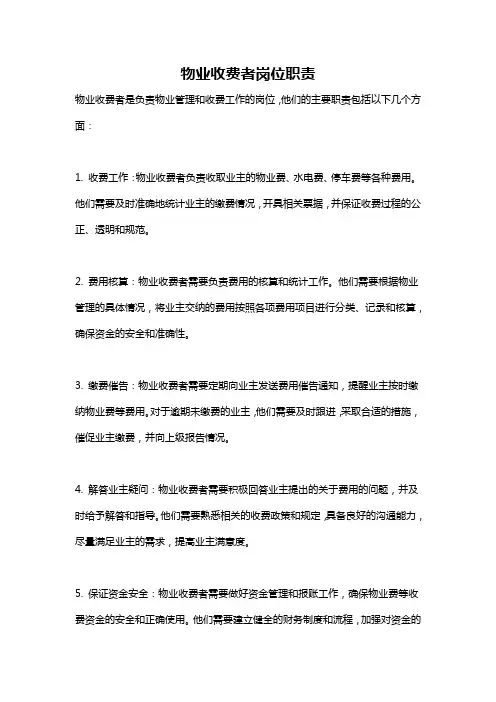 物业收费者岗位职责

物业收费者是负责物业管理和收费工作的岗位，他们的主要职责包括以下几个方面：

1. 收费工作：物业收费者负责收取业主的物业费、水电费、停车费等各种费用。他们需要及时准确地统计业主的缴费情况，开具相关票据，并保证收费过程的公正、透明和规范。

2. 费用核算：物业收费者需要负责费用的核算和统计工作。他们需要根据物业管理的具体情况，将业主交纳的费用按照各项费用项目进行分类、记录和核算，确保资金的安全和准确性。

3. 缴费催告：物业收费者需要定期向业主发送费用催告通知，提醒业主按时缴纳物业费等费用。对于逾期未缴费的业主，他们需要及时跟进，采取合适的措施，催促业主缴费，并向上级报告情况。

4. 解答业主疑问：物业收费者需要积极回答业主提出的关于费用的问题，并及时给予解答和指导。他们需要熟悉相关的收费政策和规定，具备良好的沟通能力，尽量满足业主的需求，提高业主满意度。

5. 保证资金安全：物业收费者需要做好资金管理和报账工作，确保物业费等收费资金的安全和正确使用。他们需要建立健全的财务制度和流程，加强对资金的